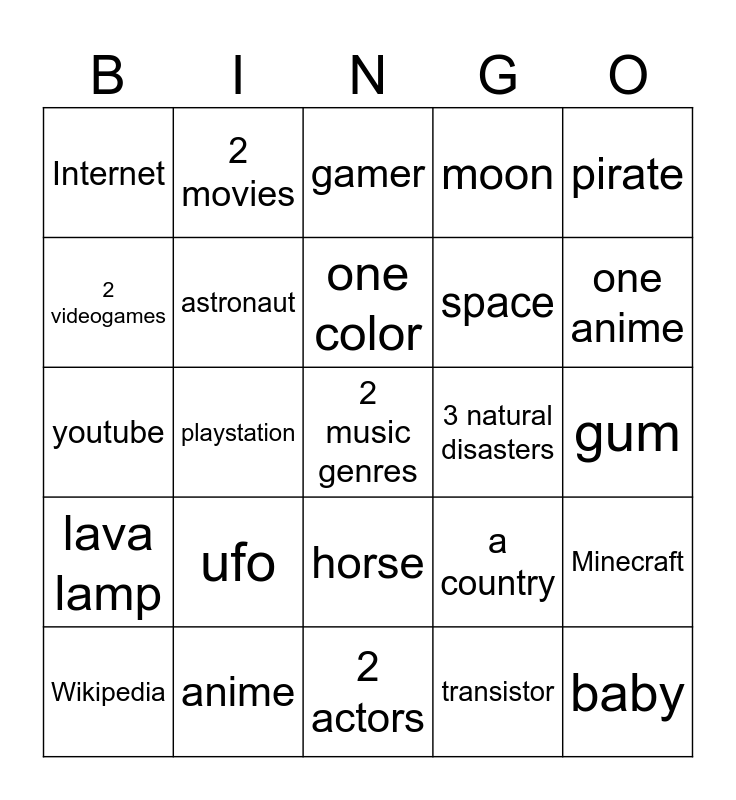 | B | I | N | G | O |
|---|---|---|---|---|
| Internet | 2 movies | gamer | moon | pirate |
| 2 videogames | astronaut | one color | space | one anime |
| youtube | playstation | 2 music genres | 3 natural disasters | gum |
| lava lamp | ufo | horse | a country | Minecraft |
| Wikipedia | anime | 2 actors | transistor | baby |